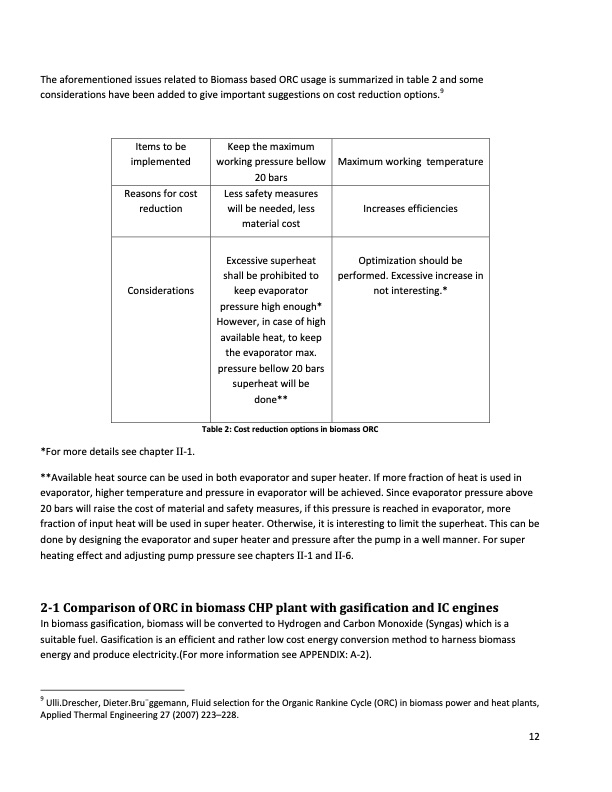 The aforementioned issues related to Biomass based ORC usage is summarized in table 2 and some considerations have been added to give important suggestions on cost reduction options.$^9$

| Items to be implemented | Keep the maximum working pressure bellow 20 bars | Maximum working temperature |
|---|---|---|
| Reasons for cost reduction | Less safety measures will be needed, less material cost | Increases efficiencies |
| Considerations | Excessive superheat shall be prohibited to keep evaporator pressure high enough* However, in case of high available heat, to keep the evaporator max. pressure bellow 20 bars superheat will be done** | Optimization should be performed. Excessive increase in not interesting.* |

Table 2: Cost reduction options in biomass ORC

*For more details see chapter II-1.

**Available heat source can be used in both evaporator and super heater. If more fraction of heat is used in evaporator, higher temperature and pressure in evaporator will be achieved. Since evaporator pressure above 20 bars will raise the cost of material and safety measures, if this pressure is reached in evaporator, more fraction of input heat will be used in super heater. Otherwise, it is interesting to limit the superheat. This can be done by designing the evaporator and super heater and pressure after the pump in a well manner. For super heating effect and adjusting pump pressure see chapters II-1 and II-6.

2-1 Comparison of ORC in biomass CHP plant with gasification and IC engines
In biomass gasification, biomass will be converted to Hydrogen and Carbon Monoxide (Syngas) which is a suitable fuel. Gasification is an efficient and rather low cost energy conversion method to harness biomass energy and produce electricity.(For more information see APPENDIX: A-2).

$^9$ Ulli.Drescher, Dieter.Bru¨ggemann, Fluid selection for the Organic Rankine Cycle (ORC) in biomass power and heat plants, Applied Thermal Engineering 27 (2007) 223–228.

12